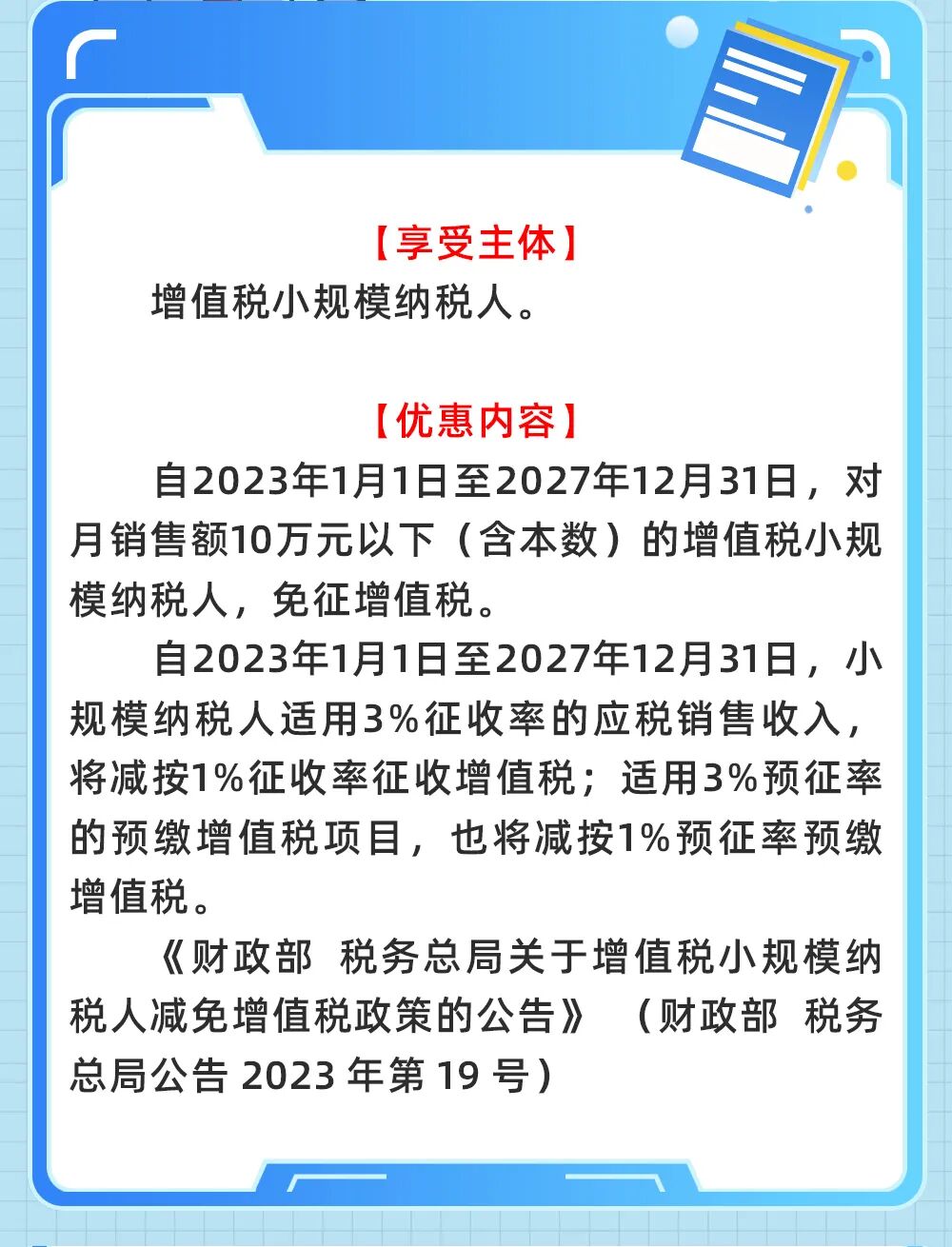 【享受主体】

增值税小规模纳税人。

【优惠内容】

自2023年1月1日至2027年12月31日，对月销售额10万元以下（含本数）的增值税小规模纳税人，免征增值税。

自2023年1月1日至2027年12月31日，小规模纳税人适用3%征收率的应税销售收入，将减按1%征收率征收增值税；适用3%预征率的预缴增值税项目，也将减按1%预征率预缴增值税。

《财政部 税务总局关于增值税小规模纳税人减免增值税政策的公告》（财政部 税务总局公告2023年第19号）